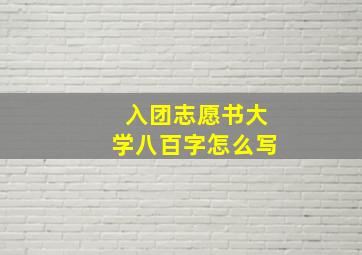 入团志愿书大学八百字怎么写